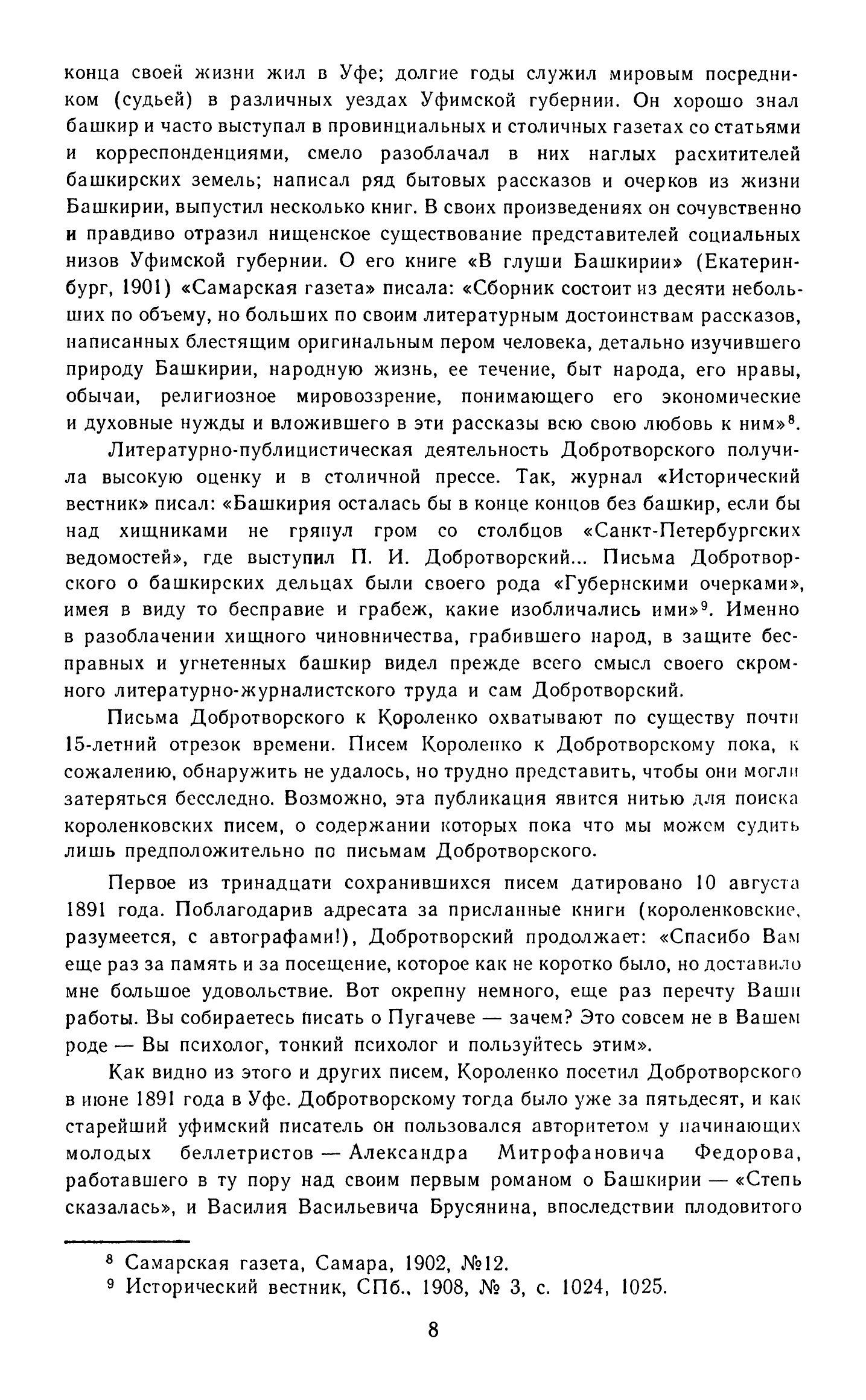 конца своей жизни жил в Уфе; долгие годы служил мировым посредником (судьей) в различных уездах Уфимской губернии. Он хорошо знал башкир и часто выступал в провинциальных и столичных газетах со статьями и корреспонденциями, смело разоблачал в них наглых расхитителей башкирских земель; написал ряд бытовых рассказов и очерков из жизни Башкирии, выпустил несколько книг. В своих произведениях он сочувственно и правдиво отразил нищенское существование представителей социальных низов Уфимской губернии. О его книге «В глуши Башкирии» (Екатеринбург, 1901) «Самарская газета» писала: «Сборник состоит из десяти небольших по объему, но больших по своим литературным достоинствам рассказов, написанных блестящим оригинальным пером человека, детально изучившего природу Башкирии, народную жизнь, ее течение, быт народа, его нравы, обычаи, религиозное мировоззрение, понимающего его экономические и духовные нужды и вложившего в эти рассказы всю свою любовь к ним»$^8$.

Литературно-публицистическая деятельность Добротворского получила высокую оценку и в столичной прессе. Так, журнал «Исторический вестник» писал: «Башкирия осталась бы в конце концов без башкир, если бы над хищниками не грянул гром со столбцов «Санкт-Петербургских ведомостей», где выступил П. И. Добротворский... Письма Добротворского о башкирских дельцах были своего рода «Губернскими очерками», имея в виду то бесправие и грабеж, какие изобличались ими»$^9$. Именно в разоблачении хищного чиновничества, грабившего народ, в защите бесправных и угнетенных башкир видел прежде всего смысл своего скромного литературно-журналистского труда и сам Добротворский.

Письма Добротворского к Короленко охватывают по существу почти 15-летний отрезок времени. Писем Короленко к Добротворскому пока, к сожалению, обнаружить не удалось, но трудно представить, чтобы они могли затеряться бесследно. Возможно, эта публикация явится нитью для поиска короленковских писем, о содержании которых пока что мы можем судить лишь предположительно по письмам Добротворского.

Первое из тринадцати сохранившихся писем датировано 10 августа 1891 года. Поблагодарив адресата за присланные книги (короленковские, разумеется, с автографами!), Добротворский продолжает: «Спасибо Вам еще раз за память и за посещение, которое как не коротко было, но доставило мне большое удовольствие. Вот окрепну немного, еще раз перечту Ваши работы. Вы собираетесь писать о Пугачеве — зачем? Это совсем не в Вашем роде — Вы психолог, тонкий психолог и пользуйтесь этим».

Как видно из этого и других писем, Короленко посетил Добротворского в июне 1891 года в Уфе. Добротворскому тогда было уже за пятьдесят, и как старейший уфимский писатель он пользовался авторитетом у начинающих молодых беллетристов — Александра Митрофановича Федорова, работавшего в ту пору над своим первым романом о Башкирии — «Степь сказалась», и Василия Васильевича Брусянина, впоследствии плодовитого

$^8$ Самарская газета, Самара, 1902, №12.
$^9$ Исторический вестник, СПб., 1908, № 3, с. 1024, 1025.

8